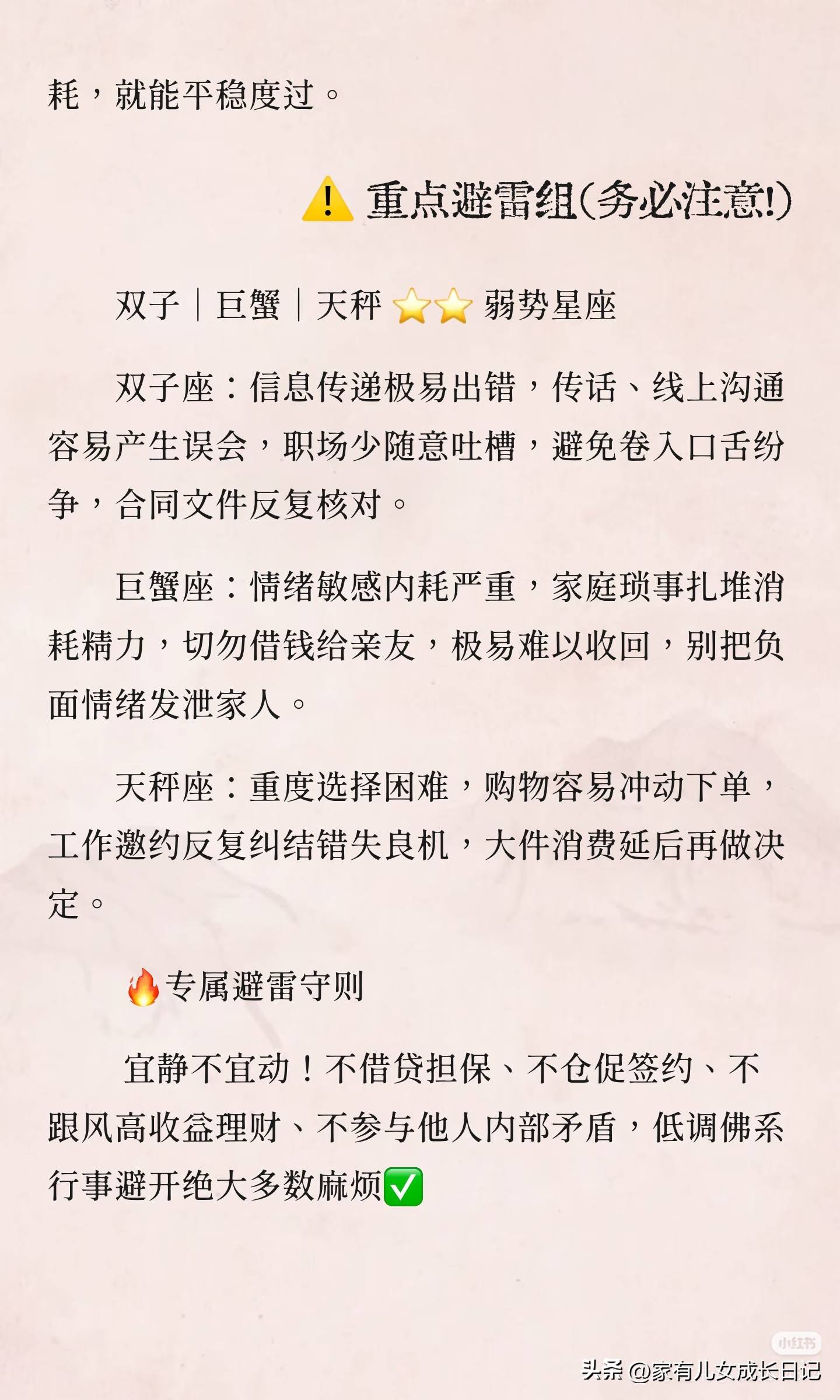 耗，就能平稳度过。

⚠️ 重点避雷组(务必注意!)

双子｜巨蟹｜天秤 ⭐⭐ 弱势星座

双子座：信息传递极易出错，传话、线上沟通容易产生误会，职场少随意吐槽，避免卷入口舌纷争，合同文件反复核对。

巨蟹座：情绪敏感内耗严重，家庭琐事扎堆消耗精力，切勿借钱给亲友，极易难以收回，别把负面情绪发泄家人。

天秤座：重度选择困难，购物容易冲动下单，工作邀约反复纠结错失良机，大件消费延后再做决定。

🔥专属避雷守则

宜静不宜动！不借贷担保、不仓促签约、不跟风高收益理财、不参与他人内部矛盾，低调佛系行事避开绝大多数麻烦✅

小红书

头条 @家有儿女成长日记